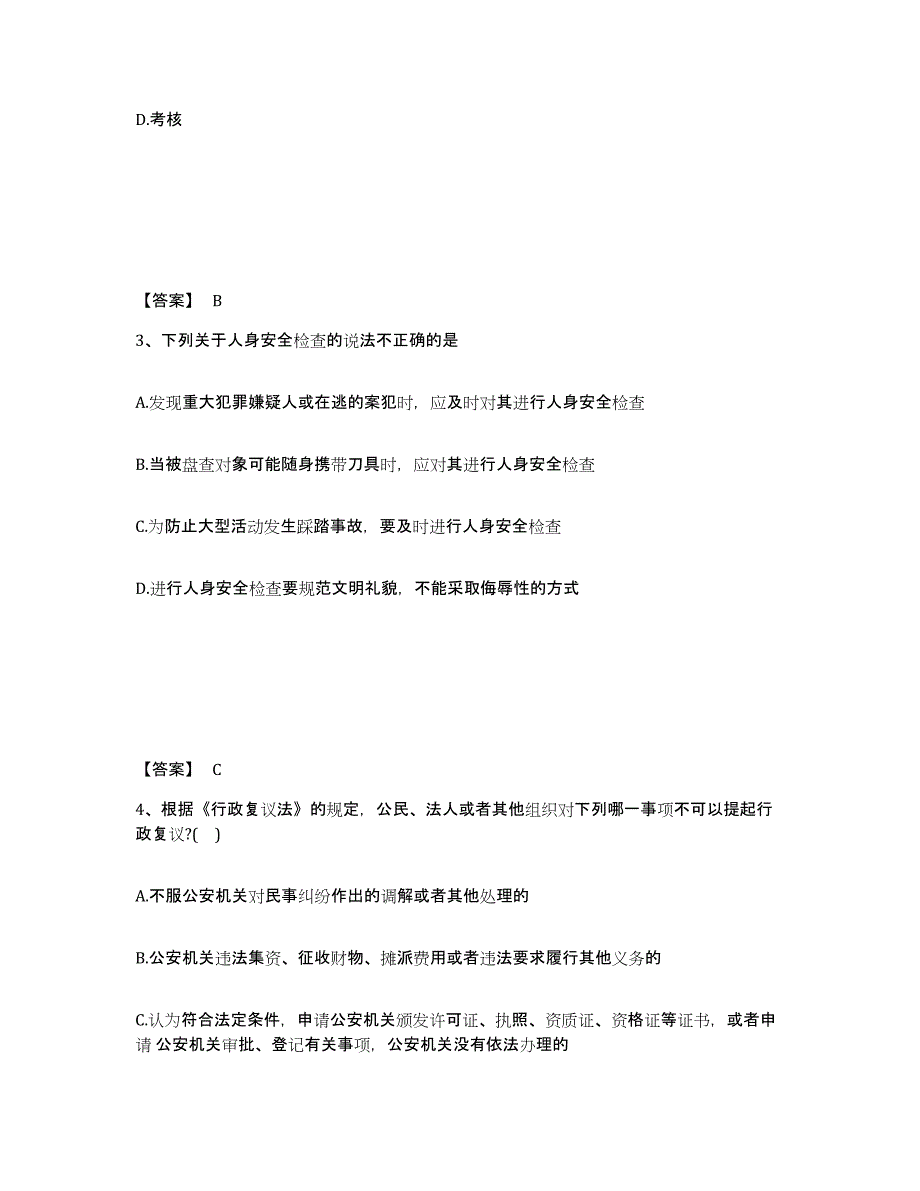 D.考核

【答案】 B

3、下列关于人身安全检查的说法不正确的是

A.发现重大犯罪嫌疑人或在逃的案犯时，应及时对其进行人身安全检查

B.当被盘查对象可能随身携带刀具时，应对其进行人身安全检查

C.为防止大型活动发生踩踏事故，要及时进行人身安全检查

D.进行人身安全检查要规范文明礼貌，不能采取侮辱性的方式

【答案】 C

4、根据《行政复议法》的规定，公民、法人或者其他组织对下列哪一事项不可以提起行政复议?(　)

A.不服公安机关对民事纠纷作出的调解或者其他处理的

B.公安机关违法集资、征收财物、摊派费用或者违法要求履行其他义务的

C.认为符合法定条件，申请公安机关颁发许可证、执照、资质证、资格证等证书，或者申请 公安机关审批、登记有关事项，公安机关没有依法办理的